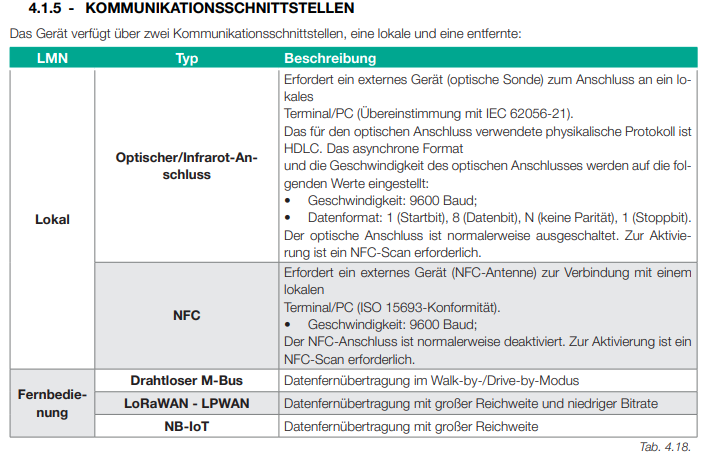 4.1.5 - KOMMUNIKATIONSSCHNITTSTELLEN

Das Gerät verfügt über zwei Kommunikationsschnittstellen, eine lokale und eine entfernte:

| LMN | Typ | Beschreibung |
|---|---|---|
| Lokal | Optischer/Infrarot-Anschluss | Erfordert ein externes Gerät (optische Sonde) zum Anschluss an ein lokales Terminal/PC (Übereinstimmung mit IEC 62056-21). Das für den optischen Anschluss verwendete physikalische Protokoll ist HDLC. Das asynchrone Format und die Geschwindigkeit des optischen Anschlusses werden auf die folgenden Werte eingestellt: • Geschwindigkeit: 9600 Baud; • Datenformat: 1 (Startbit), 8 (Datenbit), N (keine Parität), 1 (Stoppbit). Der optische Anschluss ist normalerweise ausgeschaltet. Zur Aktivierung ist ein NFC-Scan erforderlich. |
| | NFC | Erfordert ein externes Gerät (NFC-Antenne) zur Verbindung mit einem lokalen Terminal/PC (ISO 15693-Konformität). • Geschwindigkeit: 9600 Baud; Der NFC-Anschluss ist normalerweise deaktiviert. Zur Aktivierung ist ein NFC-Scan erforderlich. |
| Fernbedienung | Drahtloser M-Bus | Datenfernübertragung im Walk-by-/Drive-by-Modus |
| | LoRaWAN - LPWAN | Datenfernübertragung mit großer Reichweite und niedriger Bitrate |
| | NB-IoT | Datenfernübertragung mit großer Reichweite |

Tab. 4.18.